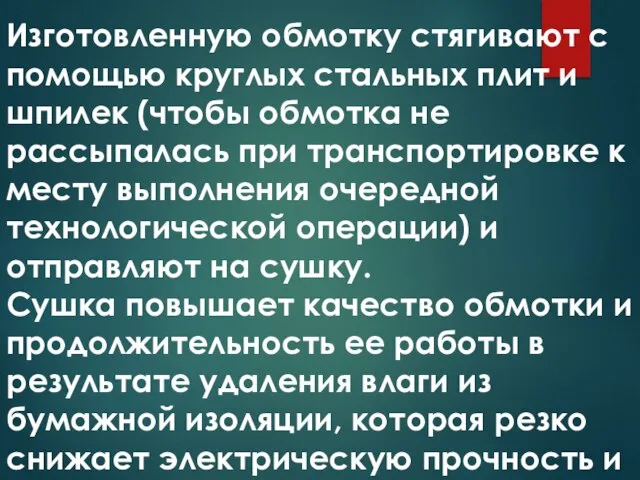 Изготовленную обмотку стягивают с помощью круглых стальных плит и шпилек (чтобы обмотка не рассыпалась при транспортировке к месту выполнения очередной технологической операции) и отправляют на сушку.
Сушка повышает качество обмотки и продолжительность ее работы в результате удаления влаги из бумажной изоляции, которая резко снижает электрическую прочность и